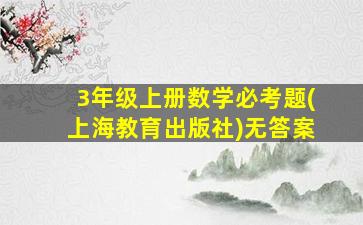 3年级上册数学必考题(上海教育出版社)无答案